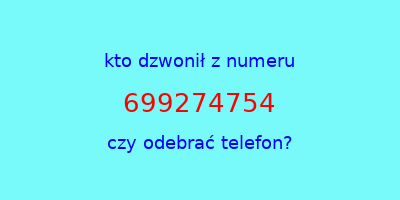 kto dzwonił z numeru

699274754

czy odebrać telefon?